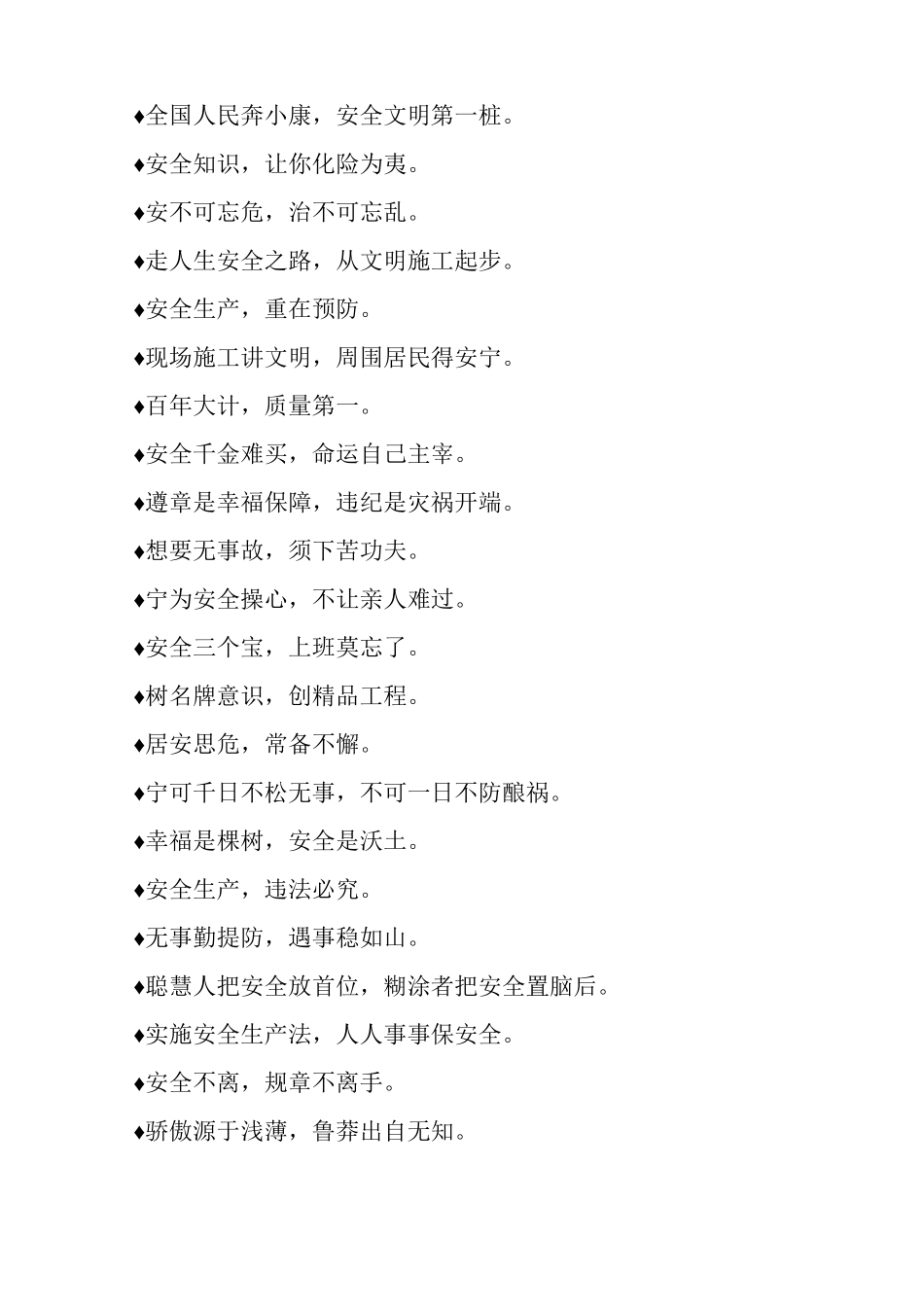 ♦全国人民奔小康，安全文明第一桩。

♦安全知识，让你化险为夷。

♦安不可忘危，治不可忘乱。

♦走人生安全之路，从文明施工起步。

♦安全生产，重在预防。

♦现场施工讲文明，周围居民得安宁。

♦百年大计，质量第一。

♦安全千金难买，命运自己主宰。

♦遵章是幸福保障，违纪是灾祸开端。

♦想要无事故，须下苦功夫。

♦宁为安全操心，不让亲人难过。

♦安全三个宝，上班莫忘了。

♦树名牌意识，创精品工程。

♦居安思危，常备不懈。

♦宁可千日不松无事，不可一日不防酿祸。

♦幸福是棵树，安全是沃土。

♦安全生产，违法必究。

♦无事勤提防，遇事稳如山。

♦聪慧人把安全放首位，糊涂者把安全置脑后。

♦实施安全生产法，人人事事保安全。

♦安全不离，规章不离手。

♦骄傲源于浅薄，鲁莽出自无知。